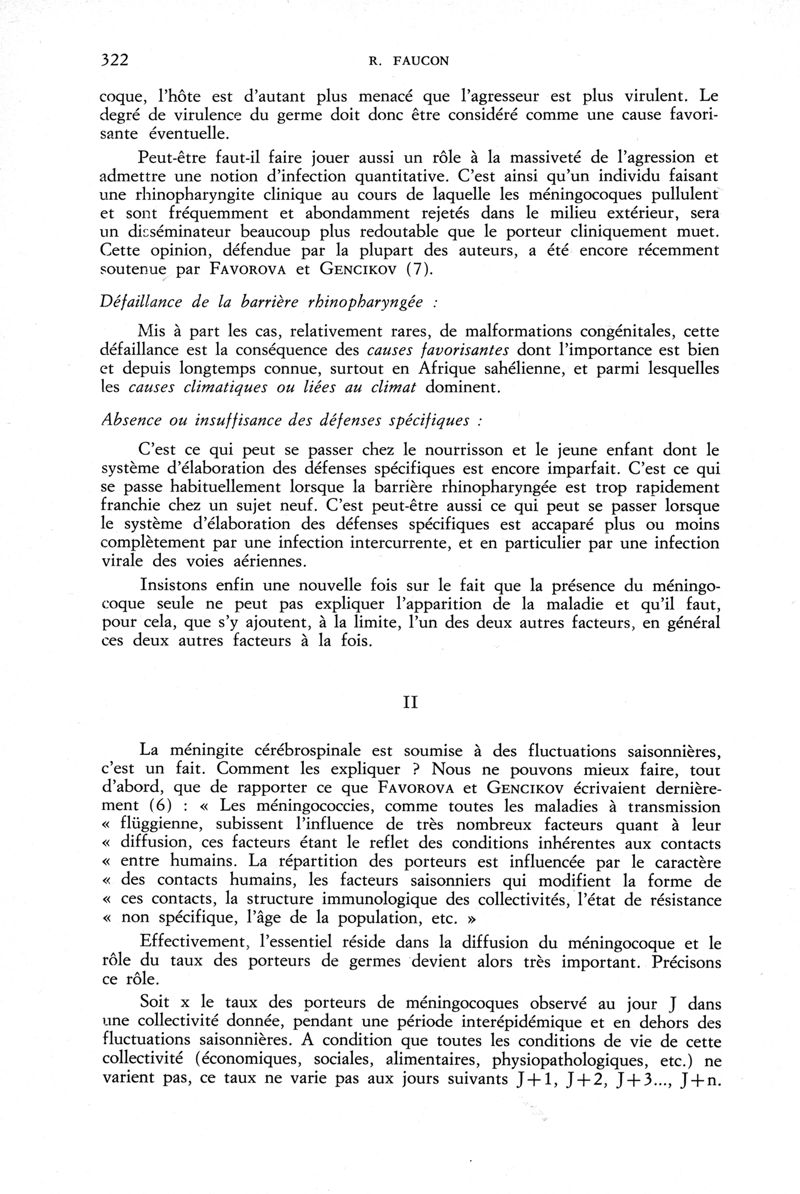 322 R. FAUCON

coque, l'hôte est d'autant plus menacé que l'agresseur est plus virulent. Le degré de virulence du germe doit donc être considéré comme une cause favorisante éventuelle.

Peut-être faut-il faire jouer aussi un rôle à la massiveté de l'agression et admettre une notion d'infection quantitative. C'est ainsi qu'un individu faisant une rhinopharyngite clinique au cours de laquelle les méningocoques pullulent et sont fréquemment et abondamment rejetés dans le milieu extérieur, sera un disséminateur beaucoup plus redoutable que le porteur cliniquement muet. Cette opinion, défendue par la plupart des auteurs, a été encore récemment soutenue par FAVOROVA et GENCIKOV (7).

Défaillance de la barrière rhinopharyngée :

Mis à part les cas, relativement rares, de malformations congénitales, cette défaillance est la conséquence des causes favorisantes dont l'importance est bien et depuis longtemps connue, surtout en Afrique sahélienne, et parmi lesquelles les causes climatiques ou liées au climat dominent.

Absence ou insuffisance des défenses spécifiques :

C'est ce qui peut se passer chez le nourrisson et le jeune enfant dont le système d'élaboration des défenses spécifiques est encore imparfait. C'est ce qui se passe habituellement lorsque la barrière rhinopharyngée est trop rapidement franchie chez un sujet neuf. C'est peut-être aussi ce qui peut se passer lorsque le système d'élaboration des défenses spécifiques est accaparé plus ou moins complètement par une infection intercurrente, et en particulier par une infection virale des voies aériennes.

Insistons enfin une nouvelle fois sur le fait que la présence du méningocoque seule ne peut pas expliquer l'apparition de la maladie et qu'il faut, pour cela, que s'y ajoutent, à la limite, l'un des deux autres facteurs, en général ces deux autres facteurs à la fois.

II

La méningite cérébrospinale est soumise à des fluctuations saisonnières, c'est un fait. Comment les expliquer ? Nous ne pouvons mieux faire, tout d'abord, que de rapporter ce que FAVOROVA et GENCIKOV écrivaient dernièrement (6) : « Les méningococcies, comme toutes les maladies à transmission « flüggienne, subissent l'influence de très nombreux facteurs quant à leur « diffusion, ces facteurs étant le reflet des conditions inhérentes aux contacts « entre humains. La répartition des porteurs est influencée par le caractère « des contacts humains, les facteurs saisonniers qui modifient la forme de « ces contacts, la structure immunologique des collectivités, l'état de résistance « non spécifique, l'âge de la population, etc. »

Effectivement, l'essentiel réside dans la diffusion du méningocoque et le rôle du taux des porteurs de germes devient alors très important. Précisons ce rôle.

Soit x le taux des porteurs de méningocoques observé au jour J dans une collectivité donnée, pendant une période interépidémique et en dehors des fluctuations saisonnières. A condition que toutes les conditions de vie de cette collectivité (économiques, sociales, alimentaires, physiopathologiques, etc.) ne varient pas, ce taux ne varie pas aux jours suivants J+1, J+2, J+3..., J+n.